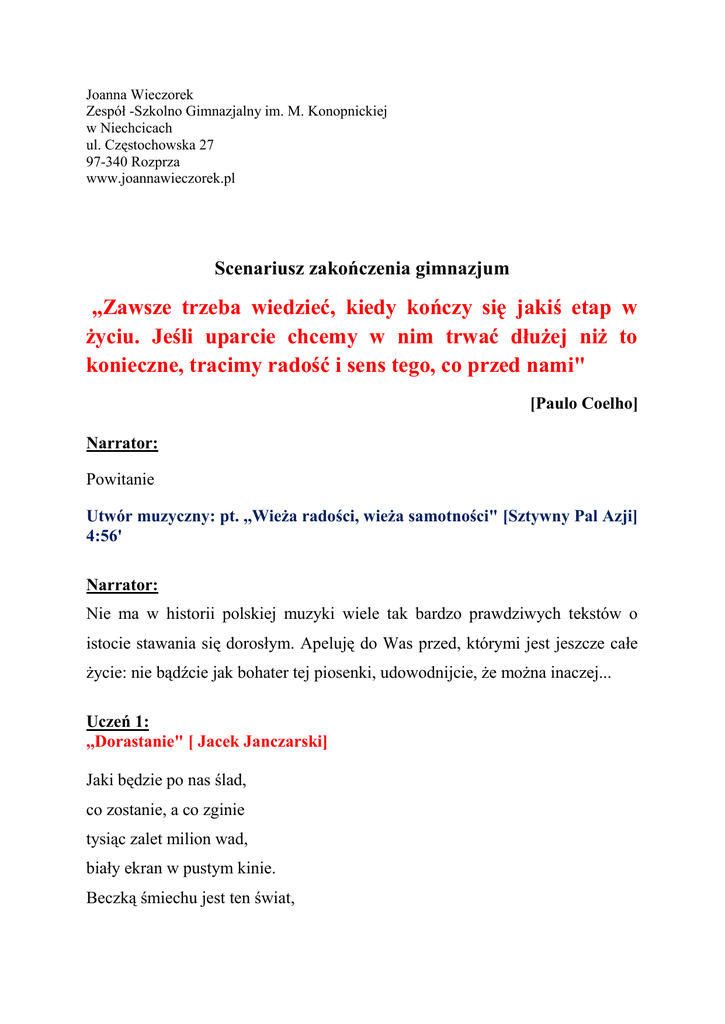 Joanna Wieczorek
Zespół -Szkolno Gimnazjalny im. M. Konopnickiej
w Niechcicach
ul. Częstochowska 27
97-340 Rozprza
www.joannawieczorek.pl

Scenariusz zakończenia gimnazjum

„Zawsze trzeba wiedzieć, kiedy kończy się jakiś etap w życiu. Jeśli uparcie chcemy w nim trwać dłużej niż to konieczne, tracimy radość i sens tego, co przed nami"

[Paulo Coelho]

Narrator:

Powitanie

Utwór muzyczny: pt. „Wieża radości, wieża samotności" [Sztywny Pal Azji] 4:56'

Narrator:

Nie ma w historii polskiej muzyki wiele tak bardzo prawdziwych tekstów o istocie stawania się dorosłym. Apeluję do Was przed, którymi jest jeszcze całe życie: nie bądźcie jak bohater tej piosenki, udowodnijcie, że można inaczej...

Uczeń 1:
„Dorastanie" [ Jacek Janczarski]

Jaki będzie po nas ślad,
co zostanie, a co zginie
tysiąc zalet milion wad,
biały ekran w pustym kinie.
Beczką śmiechu jest ten świat,